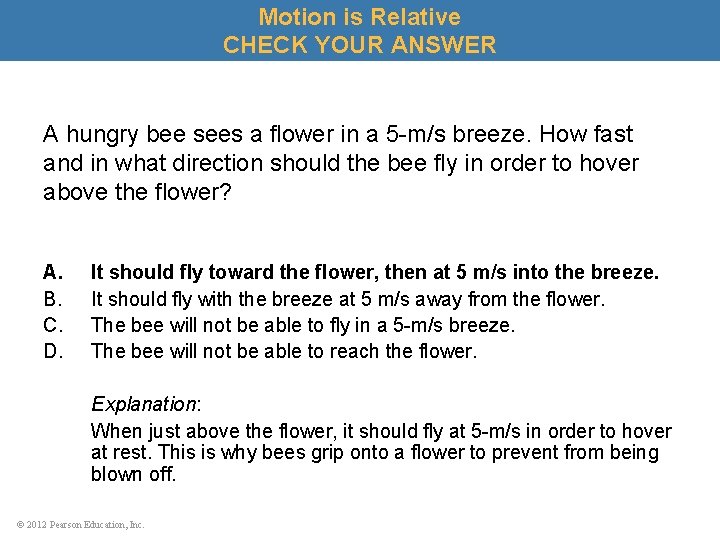 Motion is Relative
CHECK YOUR ANSWER

A hungry bee sees a flower in a 5-m/s breeze. How fast and in what direction should the bee fly in order to hover above the flower?

A. It should fly toward the flower, then at 5 m/s into the breeze.
B. It should fly with the breeze at 5 m/s away from the flower.
C. The bee will not be able to fly in a 5-m/s breeze.
D. The bee will not be able to reach the flower.

Explanation:
When just above the flower, it should fly at 5-m/s in order to hover at rest. This is why bees grip onto a flower to prevent from being blown off.

© 2012 Pearson Education, Inc.